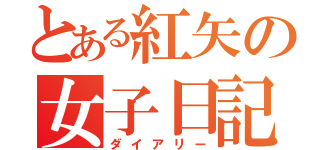 とある紅矢の
女子日記
ダイアリー